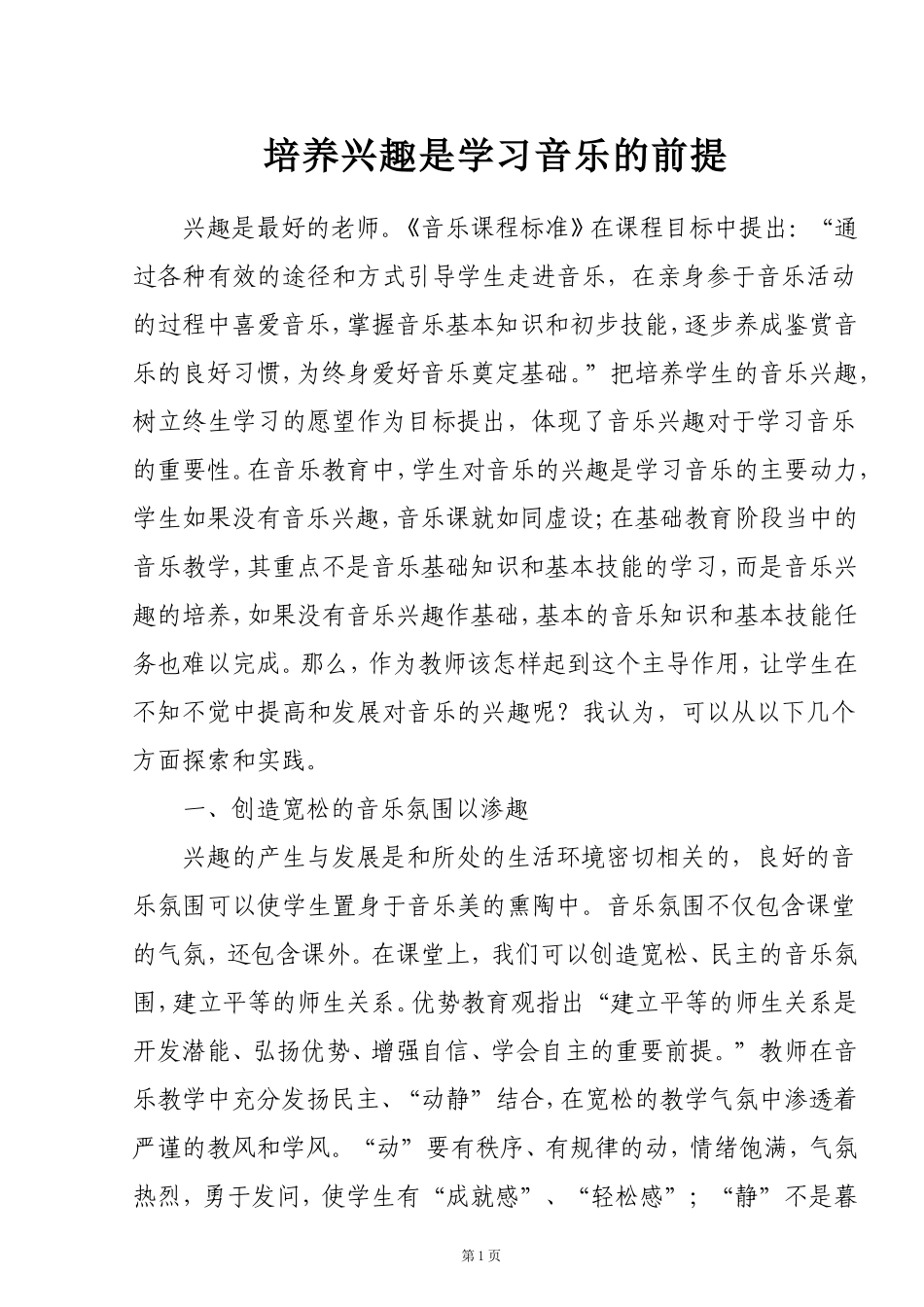 培养兴趣是学习音乐的前提

兴趣是最好的老师。《音乐课程标准》在课程目标中提出：“通过各种有效的途径和方式引导学生走进音乐，在亲身参于音乐活动的过程中喜爱音乐，掌握音乐基本知识和初步技能，逐步养成鉴赏音乐的良好习惯，为终身爱好音乐奠定基础。”把培养学生的音乐兴趣，树立终生学习的愿望作为目标提出，体现了音乐兴趣对于学习音乐的重要性。在音乐教育中，学生对音乐的兴趣是学习音乐的主要动力，学生如果没有音乐兴趣，音乐课就如同虚设；在基础教育阶段当中的音乐教学，其重点不是音乐基础知识和基本技能的学习，而是音乐兴趣的培养，如果没有音乐兴趣作基础，基本的音乐知识和基本技能任务也难以完成。那么，作为教师该怎样起到这个主导作用，让学生在不知不觉中提高和发展对音乐的兴趣呢？我认为，可以从以下几个方面探索和实践。

一、创造宽松的音乐氛围以渗趣

兴趣的产生与发展是和所处的生活环境密切相关的，良好的音乐氛围可以使学生置身于音乐美的熏陶中。音乐氛围不仅包含课堂的气氛，还包含课外。在课堂上，我们可以创造宽松、民主的音乐氛围，建立平等的师生关系。优势教育观指出“建立平等的师生关系是开发潜能、弘扬优势、增强自信、学会自主的重要前提。”教师在音乐教学中充分发扬民主、“动静”结合，在宽松的教学气氛中渗透着严谨的教风和学风。“动”要有秩序、有规律的动，情绪饱满，气氛热烈，勇于发问，使学生有“成就感”、“轻松感”；“静”不是暮

第1页